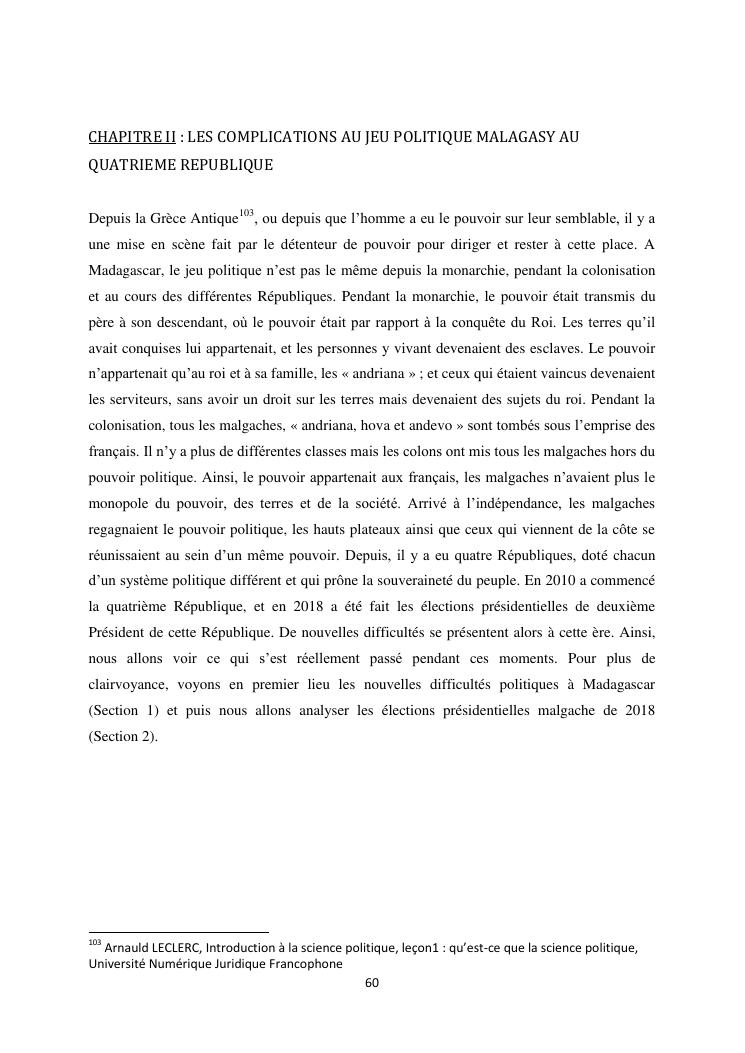 CHAPITRE II : LES COMPLICATIONS AU JEU POLITIQUE MALAGASY AU QUATRIEME REPUBLIQUE

Depuis la Grèce Antique$^{103}$, ou depuis que l'homme a eu le pouvoir sur leur semblable, il y a une mise en scène fait par le détenteur de pouvoir pour diriger et rester à cette place. A Madagascar, le jeu politique n'est pas le même depuis la monarchie, pendant la colonisation et au cours des différentes Républiques. Pendant la monarchie, le pouvoir était transmis du père à son descendant, où le pouvoir était par rapport à la conquête du Roi. Les terres qu'il avait conquises lui appartenait, et les personnes y vivant devenaient des esclaves. Le pouvoir n'appartenait qu'au roi et à sa famille, les « andriana » ; et ceux qui étaient vaincus devenaient les serviteurs, sans avoir un droit sur les terres mais devenaient des sujets du roi. Pendant la colonisation, tous les malgaches, « andriana, hova et andevo » sont tombés sous l'emprise des français. Il n'y a plus de différentes classes mais les colons ont mis tous les malgaches hors du pouvoir politique. Ainsi, le pouvoir appartenait aux français, les malgaches n'avaient plus le monopole du pouvoir, des terres et de la société. Arrivé à l'indépendance, les malgaches regagnaient le pouvoir politique, les hauts plateaux ainsi que ceux qui viennent de la côte se réunissaient au sein d'un même pouvoir. Depuis, il y a eu quatre Républiques, doté chacun d'un système politique différent et qui prône la souveraineté du peuple. En 2010 a commencé la quatrième République, et en 2018 a été fait les élections présidentielles de deuxième Président de cette République. De nouvelles difficultés se présentent alors à cette ère. Ainsi, nous allons voir ce qui s'est réellement passé pendant ces moments. Pour plus de clairvoyance, voyons en premier lieu les nouvelles difficultés politiques à Madagascar (Section 1) et puis nous allons analyser les élections présidentielles malgache de 2018 (Section 2).

$^{103}$ Arnauld LECLERC, Introduction à la science politique, leçon1 : qu'est-ce que la science politique, Université Numérique Juridique Francophone

60